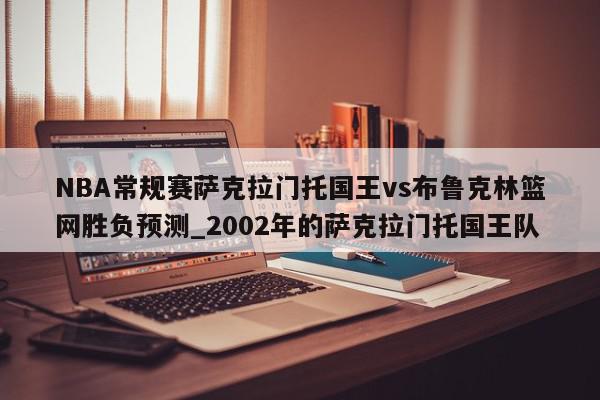 NBA常规赛萨克拉门托国王vs布鲁克林篮网胜负预测_2002年的萨克拉门托国王队